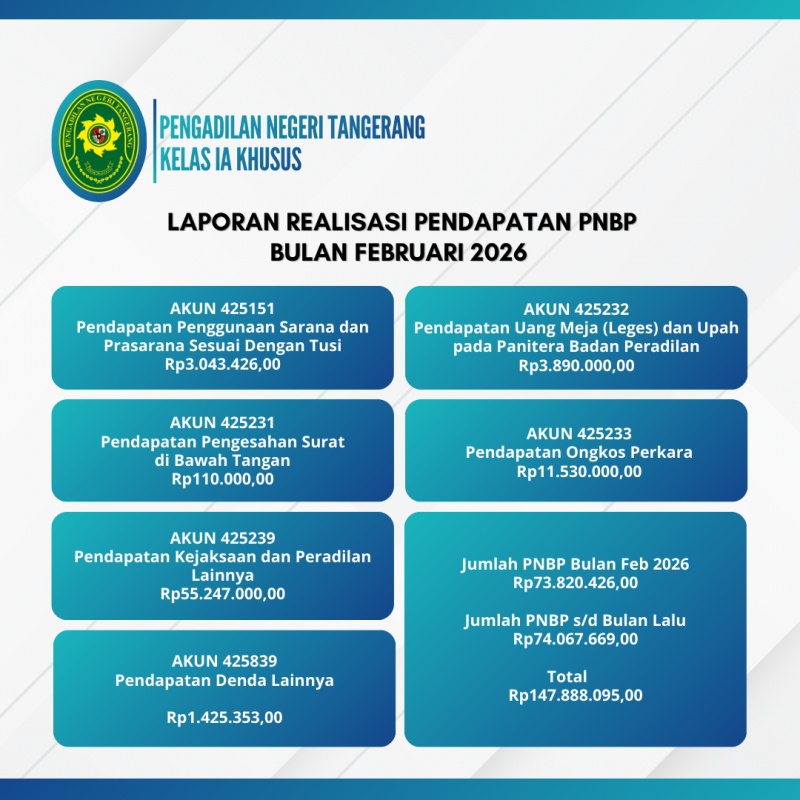 PENGADILAN NEGERI TANGERANG

PENGADILAN NEGERI TANGERANG
KELAS IA KHUSUS

LAPORAN REALISASI PENDAPATAN PNBP
BULAN FEBRUARI 2026

AKUN 425151
Pendapatan Penggunaan Sarana dan Prasarana Sesuai Dengan Tusi
Rp3.043.426,00

AKUN 425231
Pendapatan Pengesahan Surat di Bawah Tangan
Rp110.000,00

AKUN 425239
Pendapatan Kejaksaan dan Peradilan Lainnya
Rp55.247.000,00

AKUN 425839
Pendapatan Denda Lainnya

Rp1.425.353,00

AKUN 425232
Pendapatan Uang Meja (Leges) dan Upah pada Panitera Badan Peradilan
Rp3.890.000,00

AKUN 425233
Pendapatan Ongkos Perkara
Rp11.530.000,00

Jumlah PNBP Bulan Feb 2026
Rp73.820.426,00

Jumlah PNBP s/d Bulan Lalu
Rp74.067.669,00

Total
Rp147.888.095,00